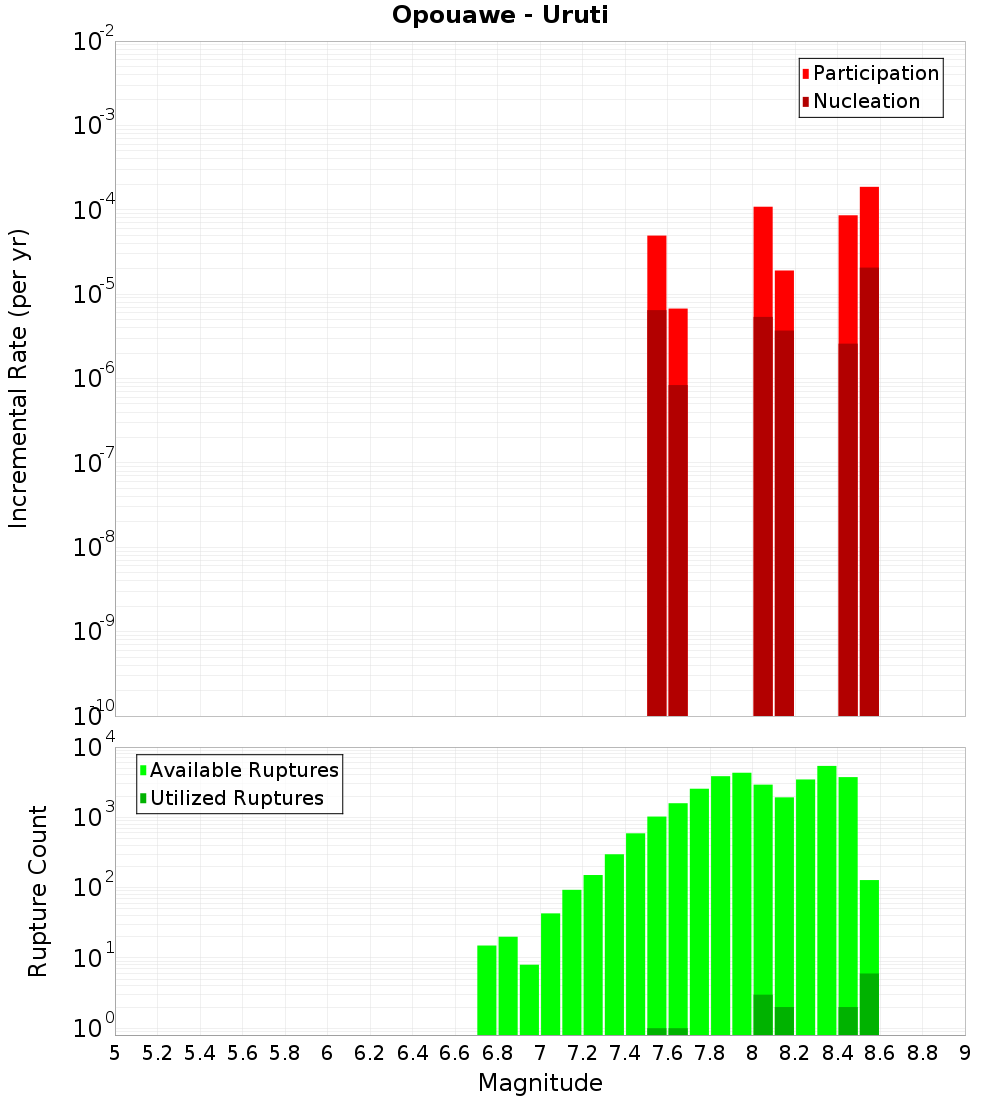 Opouawe - Uruti

Participation
Nucleation

Incremental Rate (per yr)

$10^{-2}$
$10^{-3}$
$10^{-4}$
$10^{-5}$
$10^{-6}$
$10^{-7}$
$10^{-8}$
$10^{-9}$
$10^{-10}$

Available Ruptures
Utilized Ruptures

Rupture Count

$10^{4}$
$10^{3}$
$10^{2}$
$10^{1}$
$10^{0}$

5 5.2 5.4 5.6 5.8 6 6.2 6.4 6.6 6.8 7 7.2 7.4 7.6 7.8 8 8.2 8.4 8.6 8.8 9

Magnitude